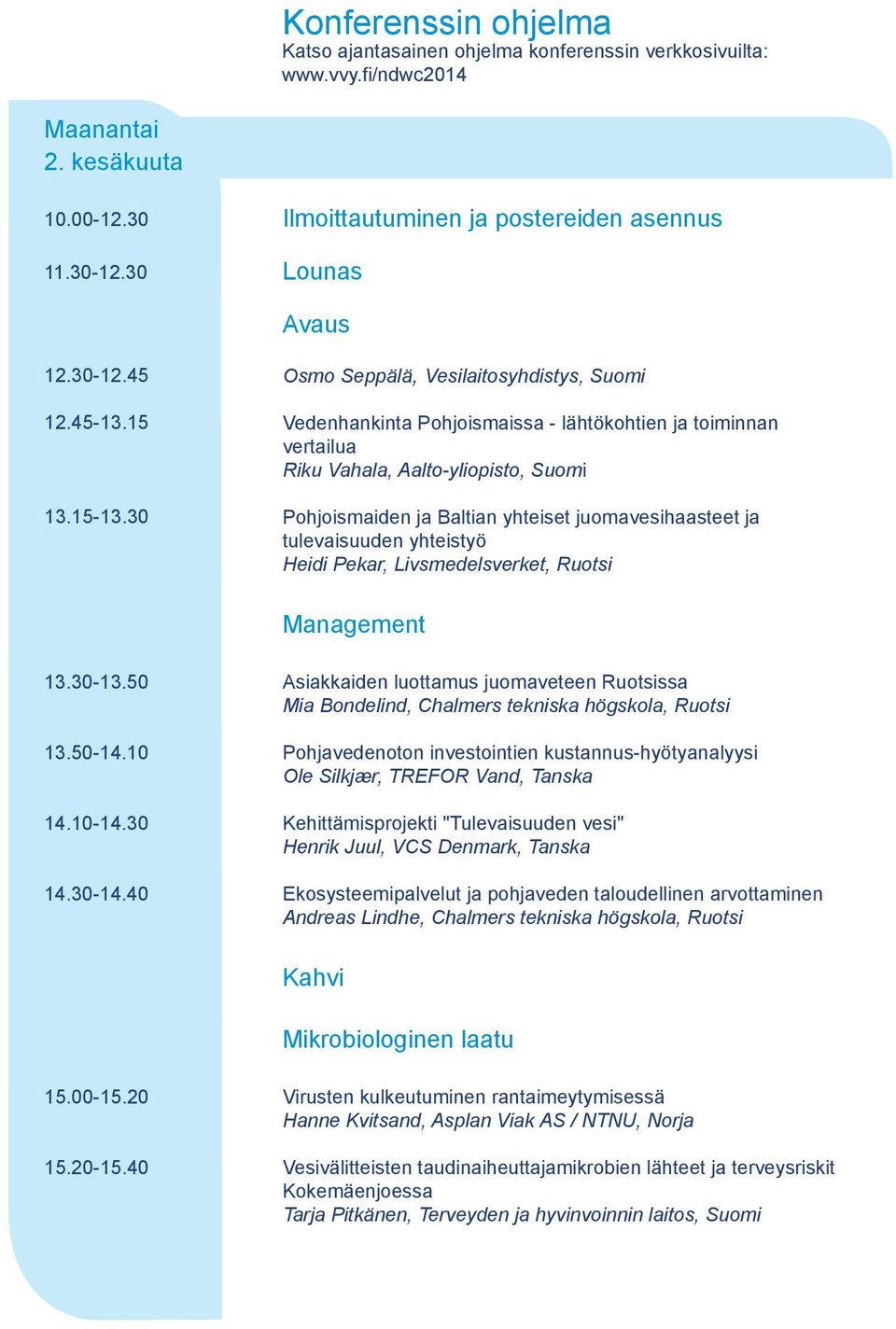 Konferenssin ohjelma
Katso ajantasainen ohjelma konferenssin verkkosivuilta: www.vvy.fi/ndwc2014

Maanantai
2. kesäkuuta

10.00-12.30 Ilmoittautuminen ja postereiden asennus

11.30-12.30 Lounas

Avaus

12.30-12.45 Osmo Seppälä, Vesilaitosyhdistys, Suomi

12.45-13.15 Vedenhankinta Pohjoismaissa - lähtökohtien ja toiminnan vertailua
Riku Vahala, Aalto-yliopisto, Suomi

13.15-13.30 Pohjoismaiden ja Baltian yhteiset juomavesihaasteet ja tulevaisuuden yhteistyö
Heidi Pekar, Livsmedelsverket, Ruotsi

Management

13.30-13.50 Asiakkaiden luottamus juomaveteen Ruotsissa
Mia Bondelind, Chalmers tekniska högskola, Ruotsi

13.50-14.10 Pohjavedenoton investointien kustannus-hyötyanalyysi
Ole Silkjær, TREFOR Vand, Tanska

14.10-14.30 Kehittämisprojekti "Tulevaisuuden vesi"
Henrik Juul, VCS Denmark, Tanska

14.30-14.40 Ekosysteemipalvelut ja pohjaveden taloudellinen arvottaminen
Andreas Lindhe, Chalmers tekniska högskola, Ruotsi

Kahvi

Mikrobiologinen laatu

15.00-15.20 Virusten kulkeutuminen rantaimeytymisessä
Hanne Kvitsand, Asplan Viak AS / NTNU, Norja

15.20-15.40 Vesivälitteisten taudinaiheuttajamikrobien lähteet ja terveysriskit Kokemäenjoessa
Tarja Pitkänen, Terveyden ja hyvinvoinnin laitos, Suomi